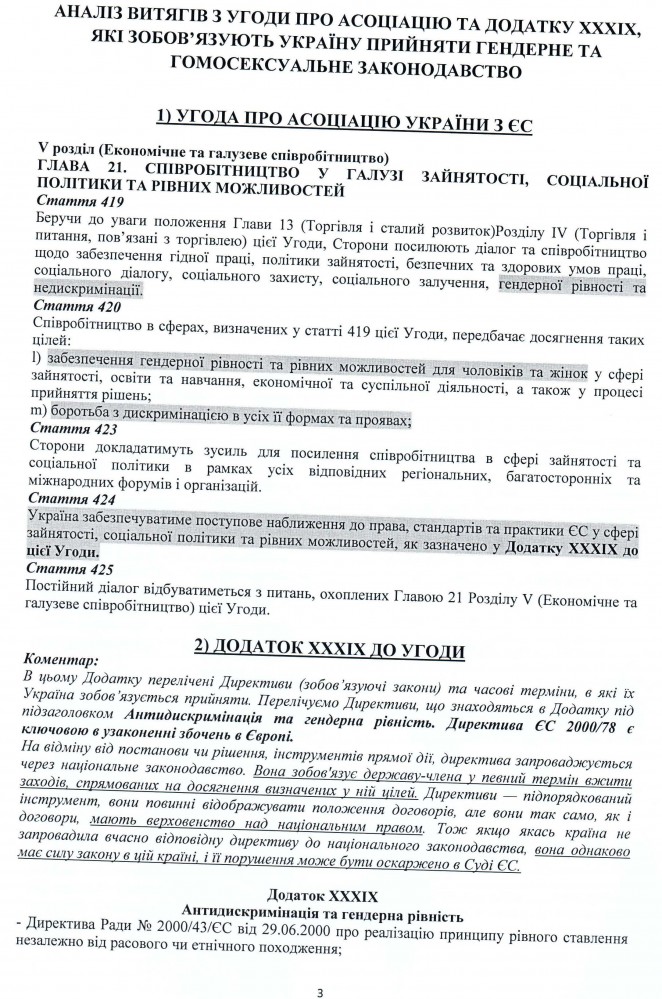 АНАЛІЗ ВИТЯГІВ З УГОДИ ПРО АСОЦІАЦІЮ ТА ДОДАТКУ XXXIX, ЯКІ ЗОБОВ'ЯЗУЮТЬ УКРАЇНУ ПРИЙНЯТИ ГЕНДЕРНЕ ТА ГОМОСЕКСУАЛЬНЕ ЗАКОНОДАВСТВО

1) УГОДА ПРО АСОЦІАЦІЮ УКРАЇНИ З ЄС

V розділ (Економічне та галузеве співробітництво)
ГЛАВА 21. СПІВРОБІТНИЦТВО У ГАЛУЗІ ЗАЙНЯТОСТІ, СОЦІАЛЬНОЇ ПОЛІТИКИ ТА РІВНИХ МОЖЛИВОСТЕЙ
Стаття 419
Беручи до уваги положення Глави 13 (Торгівля і сталий розвиток)Розділу IV (Торгівля і питання, пов'язані з торгівлею) цієї Угоди, Сторони посилюють діалог та співробітництво щодо забезпечення гідної праці, політики зайнятості, безпечних та здорових умов праці, соціального діалогу, соціального захисту, соціального залучення, гендерної рівності та недискримінації.
Стаття 420
Співробітництво в сферах, визначених у статті 419 цієї Угоди, передбачає досягнення таких цілей:
l) забезпечення гендерної рівності та рівних можливостей для чоловіків та жінок у сфері зайнятості, освіти та навчання, економічної та суспільної діяльності, а також у процесі прийняття рішень;
m) боротьба з дискримінацією в усіх її формах та проявах;
Стаття 423
Сторони докладатимуть зусиль для посилення співробітництва в сфері зайнятості та соціальної політики в рамках усіх відповідних регіональних, багатосторонніх та міжнародних форумів і організацій.
Стаття 424
Україна забезпечуватиме поступове наближення до права, стандартів та практики ЄС у сфері зайнятості, соціальної політики та рівних можливостей, як зазначено у Додатку XXXIX до цієї Угоди.
Стаття 425
Постійний діалог відбуватиметься з питань, охоплених Главою 21 Розділу V (Економічне та галузеве співробітництво) цієї Угоди.

2) ДОДАТОК XXXIX ДО УГОДИ

Коментар:
В цьому Додатку перелічені Директиви (зобов'язуючі закони) та часові терміни, в які їх Україна зобов'язується прийняти. Перелічуємо Директиви, що знаходяться в Додатку під підзаголовком Антидискримінація та гендерна рівність. Директива ЄС 2000/78 є ключовою в узаконенні збочень в Європі.
На відміну від постанови чи рішення, інструментів прямої дії, директива запроваджується через національне законодавство. Вона зобов'язує державу-члена у певний термін вжити заходів, спрямованих на досягнення визначених у ній цілей. Директиви — підпорядкований інструмент, вони повинні відображувати положення договорів, але вони так само, як і договори, мають верховенство над національним правом. Тож якщо якась країна не запровадила вчасно відповідну директиву до національного законодавства, вона однаково має силу закону в цій країні, і її порушення може бути оскаржено в Суді ЄС.

Додаток XXXIX
Антидискримінація та гендерна рівність
- Директива Ради № 2000/43/ЄС від 29.06.2000 про реалізацію принципу рівного ставлення незалежно від расового чи етнічного походження;

3